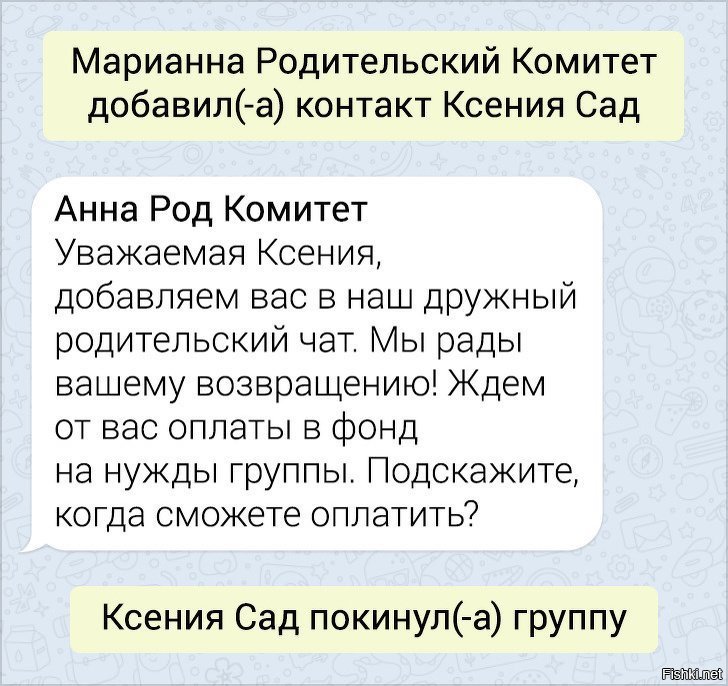 Марианна Родительский Комитет добавил(-а) контакт Ксения Сад

Анна Род Комитет
Уважаемая Ксения, добавляем вас в наш дружный родительский чат. Мы рады вашему возвращению! Ждем от вас оплаты в фонд на нужды группы. Подскажите, когда сможете оплатить?

Ксения Сад покинул(-а) группу

Fishki.net